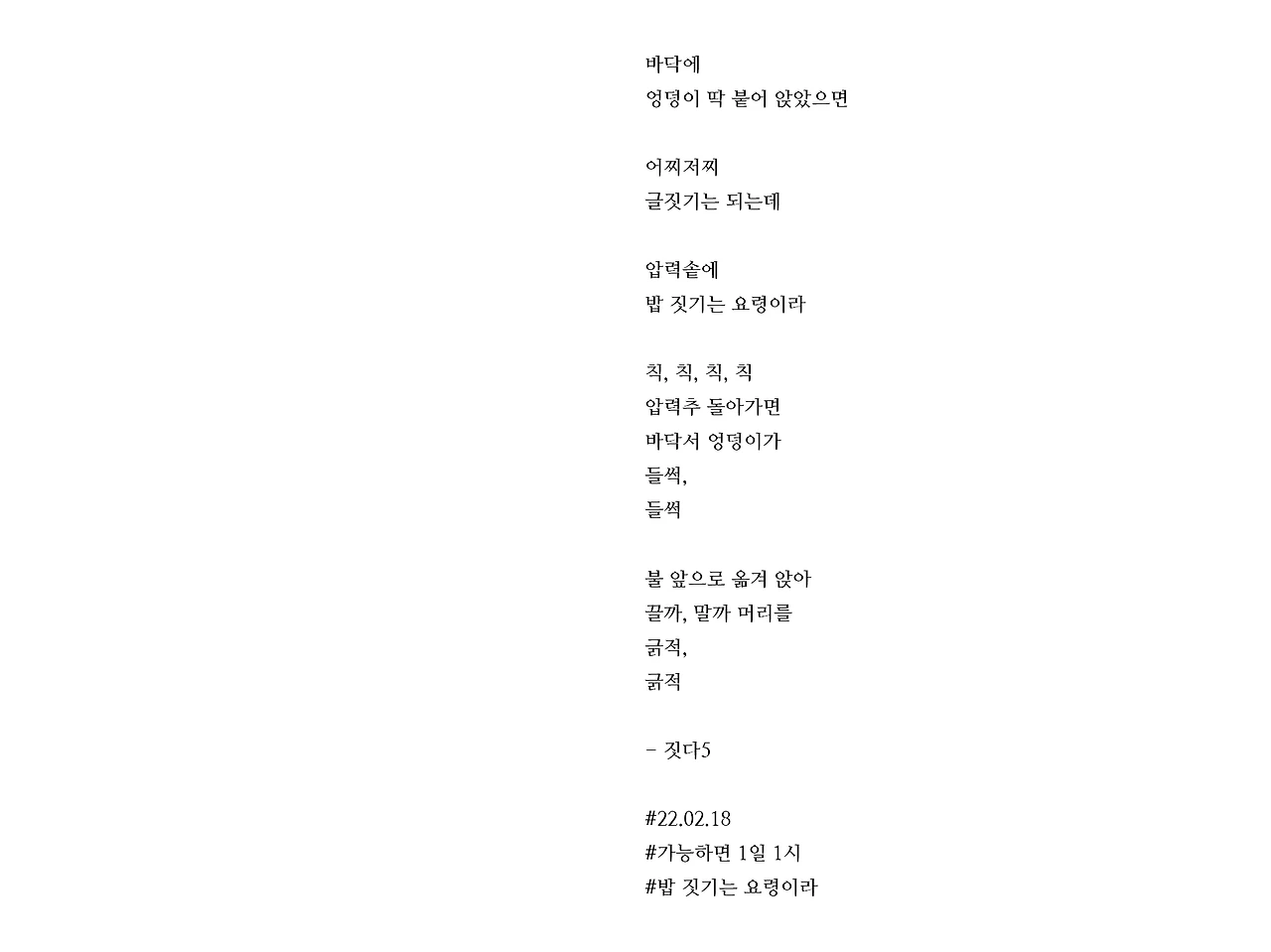 바닥에
엉덩이 딱 붙어 앉았으면

어찌저찌
글짓기는 되는데

압력솥에
밥 짓기는 요령이라

칙, 칙, 칙, 칙
압력추 돌아가면
바닥서 엉덩이가
들썩,
들썩

불 앞으로 옮겨 앉아
끌까, 말까 머리를
긁적,
긁적

- 짓다5

#22.02.18
#가능하면 1일 1시
#밥 짓기는 요령이라